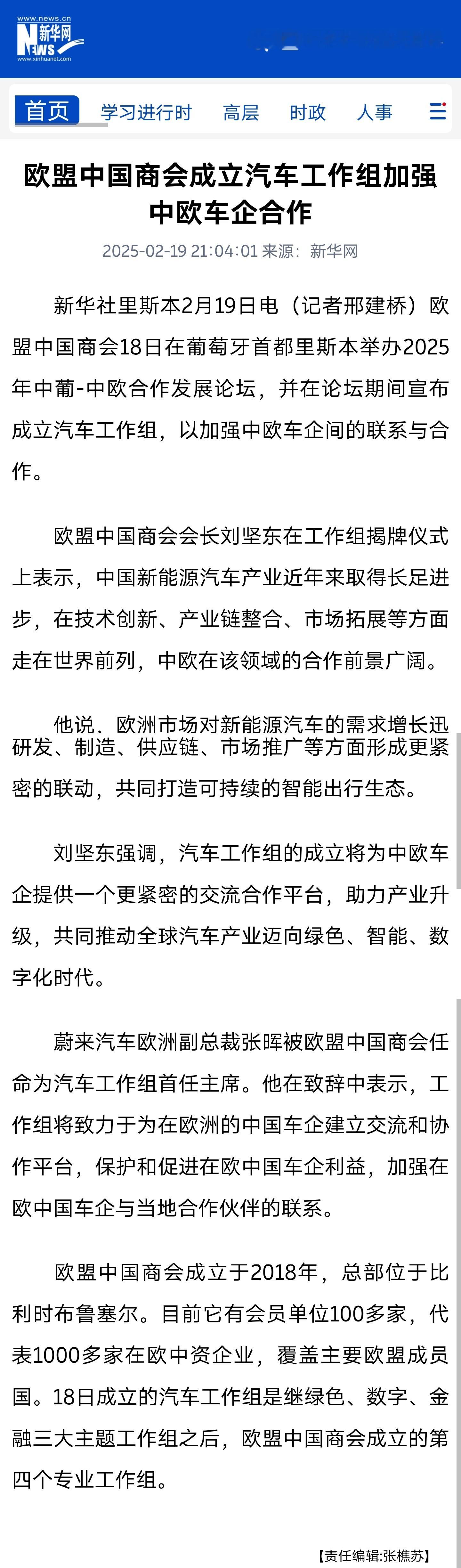 www.news.cn
新华网
NEWS
www.xinhuanet.com

首页 学习进行时 高层 时政 人事

欧盟中国商会成立汽车工作组加强中欧车企合作

2025-02-19 21:04:01 来源：新华网

新华社里斯本2月19日电（记者邢建桥）欧盟中国商会18日在葡萄牙首都里斯本举办2025年中葡-中欧合作发展论坛，并在论坛期间宣布成立汽车工作组，以加强中欧车企间的联系与合作。

欧盟中国商会会长刘坚东在工作组揭牌仪式上表示，中国新能源汽车产业近年来取得长足进步，在技术创新、产业链整合、市场拓展等方面走在世界前列，中欧在该领域的合作前景广阔。

他说，欧洲市场对新能源汽车的需求增长迅研发、制造、供应链、市场推广等方面形成更紧密的联动，共同打造可持续的智能出行生态。

刘坚东强调，汽车工作组的成立将为中欧车企提供一个更紧密的交流合作平台，助力产业升级，共同推动全球汽车产业迈向绿色、智能、数字化时代。

蔚来汽车欧洲副总裁张晖被欧盟中国商会任命为汽车工作组首任主席。他在致辞中表示，工作组将致力于为在欧洲的中国车企建立交流和协作平台，保护和促进在欧中国车企利益，加强在欧中国车企与当地合作伙伴的联系。

欧盟中国商会成立于2018年，总部位于比利时布鲁塞尔。目前它有会员单位100多家，代表1000多家在欧中资企业，覆盖主要欧盟成员国。18日成立的汽车工作组是继绿色、数字、金融三大主题工作组之后，欧盟中国商会成立的第四个专业工作组。

【责任编辑:张樵苏】